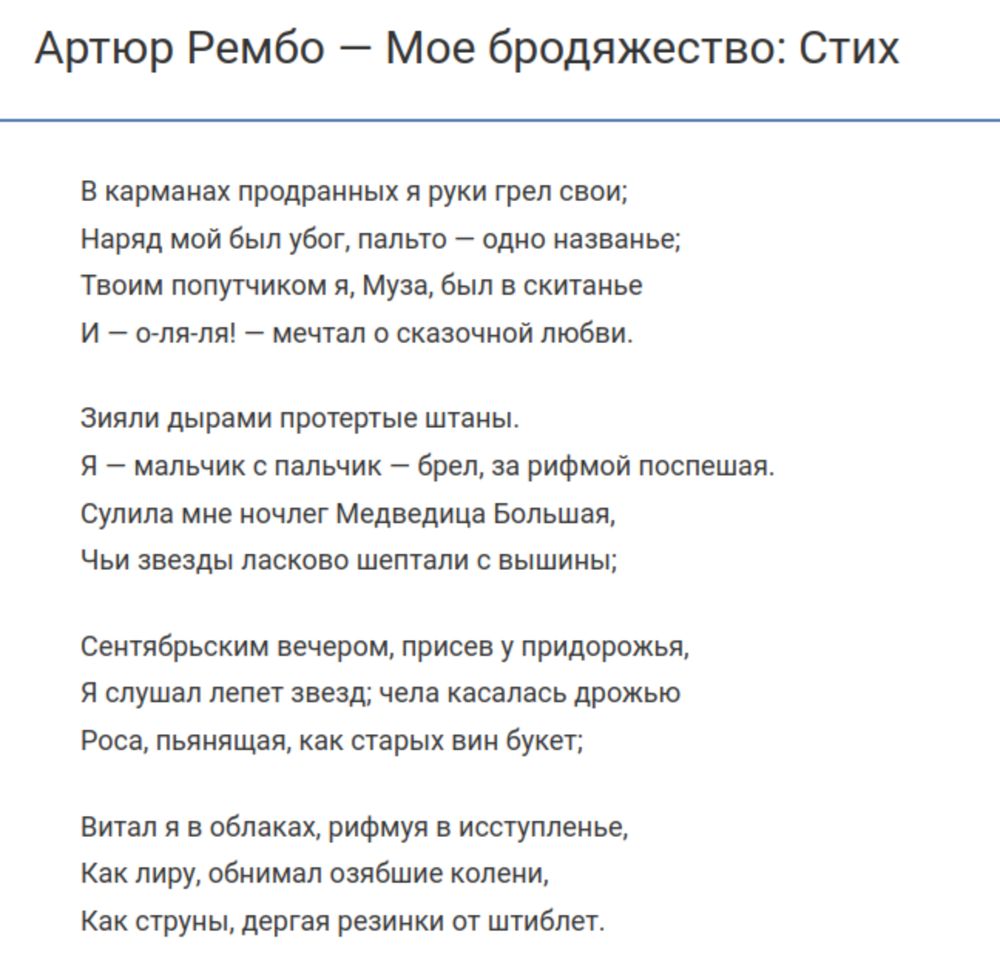 Артюр Рембо — Мое бродяжество: Стих

В карманах продранных я руки грел свои;
Наряд мой был убог, пальто — одно названье;
Твоим попутчиком я, Муза, был в скитанье
И — о-ля-ля! — мечтал о сказочной любви.

Зияли дырами протертые штаны.
Я — мальчик с пальчик — брел, за рифмой поспешая.
Сулила мне ночлег Медведица Большая,
Чьи звезды ласково шептали с вышины;

Сентябрьским вечером, присев у придорожья,
Я слушал лепет звезд; чела касалась дрожью
Роса, пьянящая, как старых вин букет;

Витал я в облаках, рифмуя в исступленье,
Как лиру, обнимал озябшие колени,
Как струны, дергая резинки от штиблет.